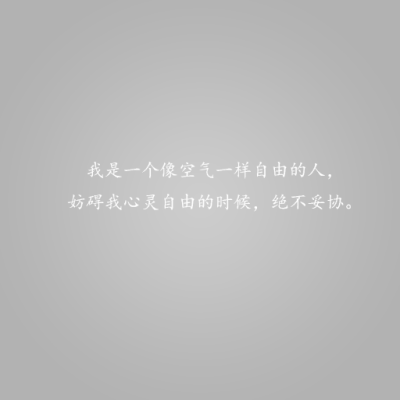 我是一个像空气一样自由的人，
妨碍我心灵自由的时候，绝不妥协。